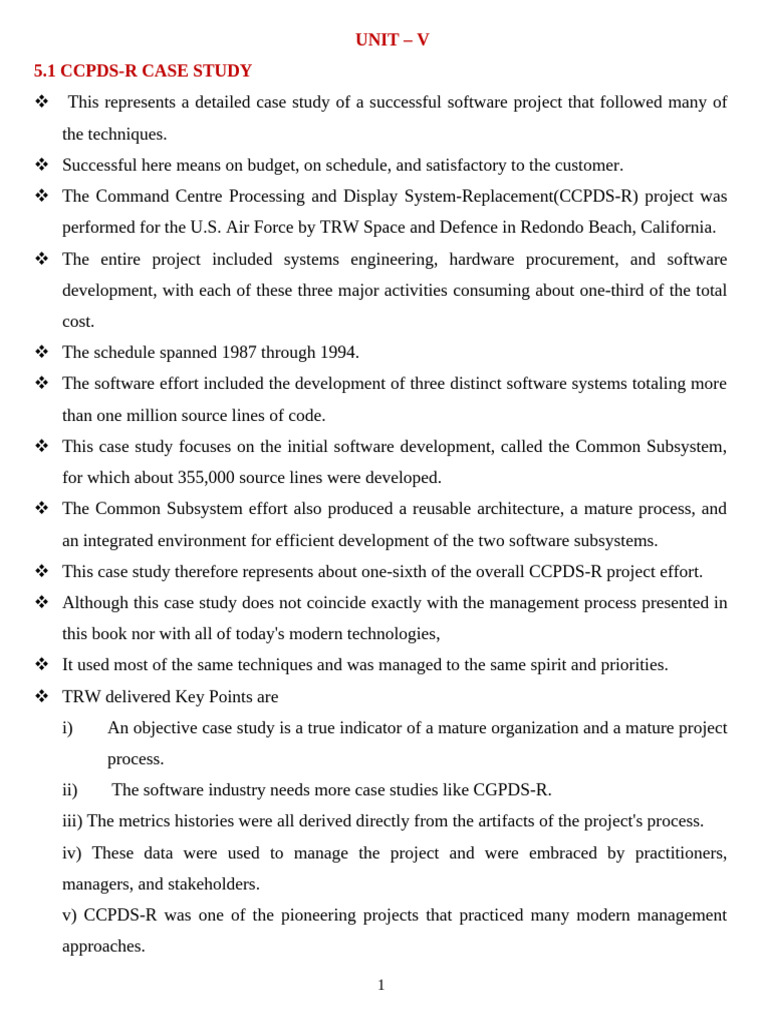 UNIT – V

5.1 CCPDS-R CASE STUDY

❖ This represents a detailed case study of a successful software project that followed many of the techniques.

❖ Successful here means on budget, on schedule, and satisfactory to the customer.

❖ The Command Centre Processing and Display System-Replacement(CCPDS-R) project was performed for the U.S. Air Force by TRW Space and Defence in Redondo Beach, California.

❖ The entire project included systems engineering, hardware procurement, and software development, with each of these three major activities consuming about one-third of the total cost.

❖ The schedule spanned 1987 through 1994.

❖ The software effort included the development of three distinct software systems totaling more than one million source lines of code.

❖ This case study focuses on the initial software development, called the Common Subsystem, for which about 355,000 source lines were developed.

❖ The Common Subsystem effort also produced a reusable architecture, a mature process, and an integrated environment for efficient development of the two software subsystems.

❖ This case study therefore represents about one-sixth of the overall CCPDS-R project effort.

❖ Although this case study does not coincide exactly with the management process presented in this book nor with all of today's modern technologies,

❖ It used most of the same techniques and was managed to the same spirit and priorities.

❖ TRW delivered Key Points are

i) An objective case study is a true indicator of a mature organization and a mature project process.

ii) The software industry needs more case studies like CGPDS-R.

iii) The metrics histories were all derived directly from the artifacts of the project's process.

iv) These data were used to manage the project and were embraced by practitioners, managers, and stakeholders.

v) CCPDS-R was one of the pioneering projects that practiced many modern management approaches.

1